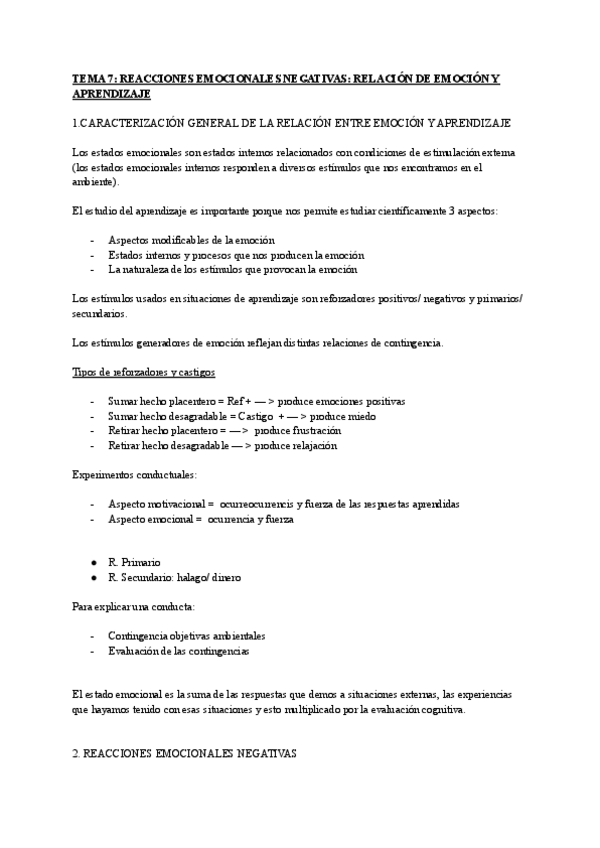 TEMA 7: REACCIONES EMOCIONALES NEGATIVAS: RELACIÓN DE EMOCIÓN Y APRENDIZAJE

1.CARACTERIZACIÓN GENERAL DE LA RELACIÓN ENTRE EMOCIÓN Y APRENDIZAJE

Los estados emocionales son estados internos relacionados con condiciones de estimulación externa (los estados emocionales internos responden a diversos estímulos que nos encontramos en el ambiente).

El estudio del aprendizaje es importante porque nos permite estudiar científicamente 3 aspectos:

- Aspectos modificables de la emoción
- Estados internos y procesos que nos producen la emoción
- La naturaleza de los estímulos que provocan la emoción

Los estímulos usados en situaciones de aprendizaje son reforzadores positivos/ negativos y primarios/ secundarios.

Los estímulos generadores de emoción reflejan distintas relaciones de contingencia.

Tipos de reforzadores y castigos

- Sumar hecho placentero = Ref + — > produce emociones positivas
- Sumar hecho desagradable = Castigo + — > produce miedo
- Retirar hecho placentero = — > produce frustración
- Retirar hecho desagradable — > produce relajación

Experimentos conductuales:

- Aspecto motivacional = ocurreocurrencis y fuerza de las respuestas aprendidas
- Aspecto emocional = ocurrencia y fuerza

● R. Primario
● R. Secundario: halago/ dinero

Para explicar una conducta:

- Contingencia objetivas ambientales
- Evaluación de las contingencias

El estado emocional es la suma de las respuestas que demos a situaciones externas, las experiencias que hayamos tenido con esas situaciones y esto multiplicado por la evaluación cognitiva.

2. REACCIONES EMOCIONALES NEGATIVAS